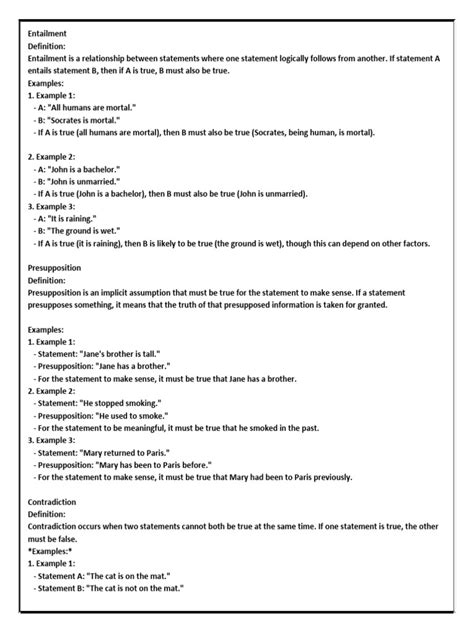 Entailment
Definition:
Entailment is a relationship between statements where one statement logically follows from another. If statement A entails statement B, then if A is true, B must also be true.
Examples:
1. Example 1:
- A: "All humans are mortal."
- B: "Socrates is mortal."
- If A is true (all humans are mortal), then B must also be true (Socrates, being human, is mortal).

2. Example 2:
- A: "John is a bachelor."
- B: "John is unmarried."
- If A is true (John is a bachelor), then B must also be true (John is unmarried).
3. Example 3:
- A: "It is raining."
- B: "The ground is wet."
- If A is true (it is raining), then B is likely to be true (the ground is wet), though this can depend on other factors.

Presupposition
Definition:
Presupposition is an implicit assumption that must be true for the statement to make sense. If a statement presupposes something, it means that the truth of that presupposed information is taken for granted.

Examples:
1. Example 1:
- Statement: "Jane's brother is tall."
- Presupposition: "Jane has a brother."
- For the statement to make sense, it must be true that Jane has a brother.
2. Example 2:
- Statement: "He stopped smoking."
- Presupposition: "He used to smoke."
- For the statement to be meaningful, it must be true that he smoked in the past.
3. Example 3:
- Statement: "Mary returned to Paris."
- Presupposition: "Mary has been to Paris before."
- For the statement to make sense, it must be true that Mary had been to Paris previously.

Contradiction
Definition:
Contradiction occurs when two statements cannot both be true at the same time. If one statement is true, the other must be false.
*Examples:*
1. Example 1:
- Statement A: "The cat is on the mat."
- Statement B: "The cat is not on the mat."